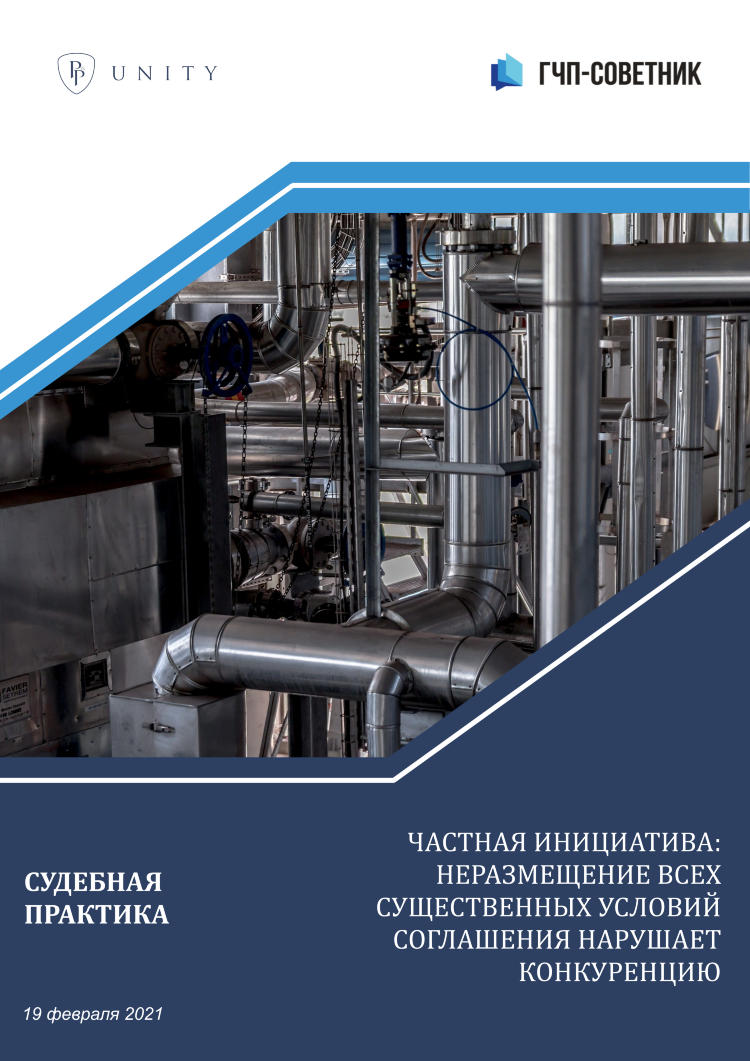 UNITY

ГЧП-СОВЕТНИК

СУДЕБНАЯ ПРАКТИКА

ЧАСТНАЯ ИНИЦИАТИВА: НЕРАЗМЕЩЕНИЕ ВСЕХ СУЩЕСТВЕННЫХ УСЛОВИЙ СОГЛАШЕНИЯ НАРУШАЕТ КОНКУРЕНЦИЮ

19 февраля 2021